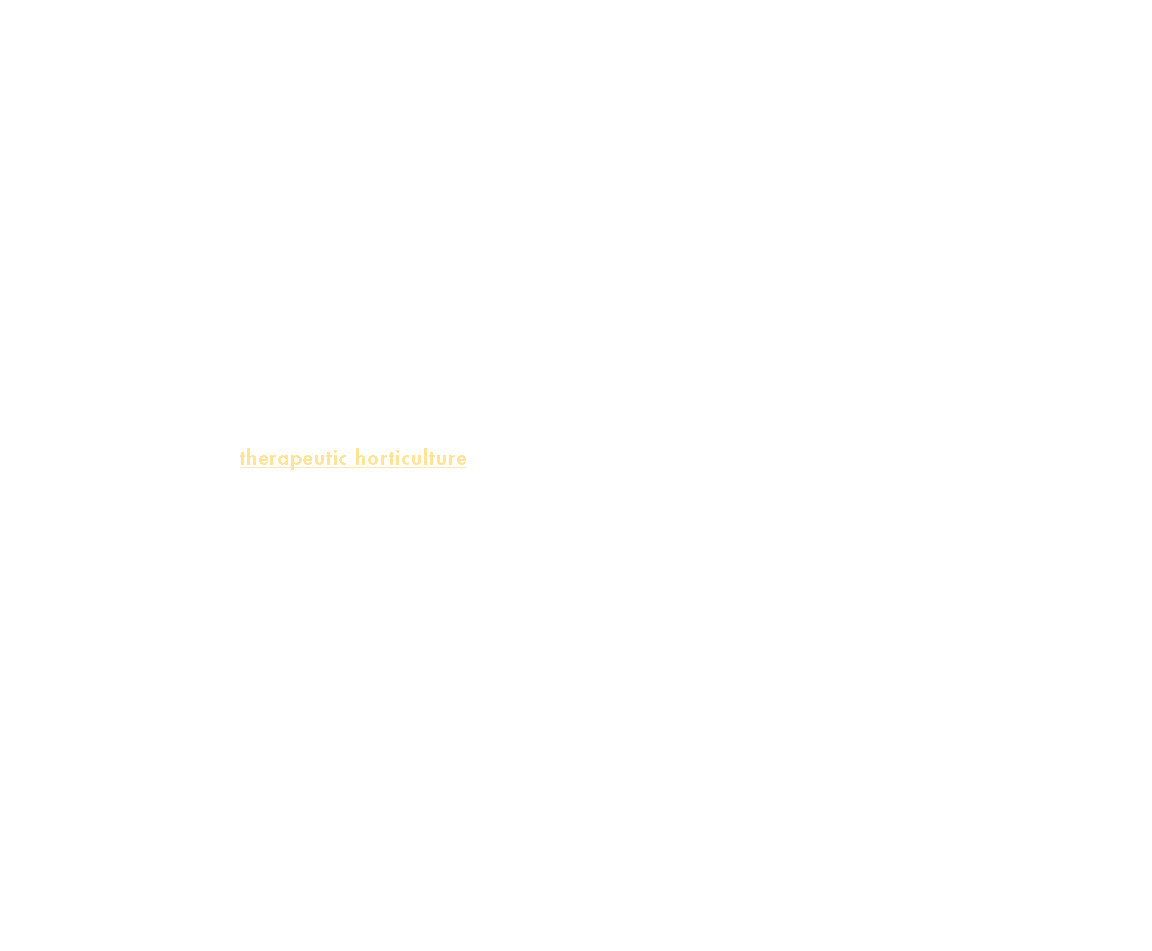 therapeutic horticulture